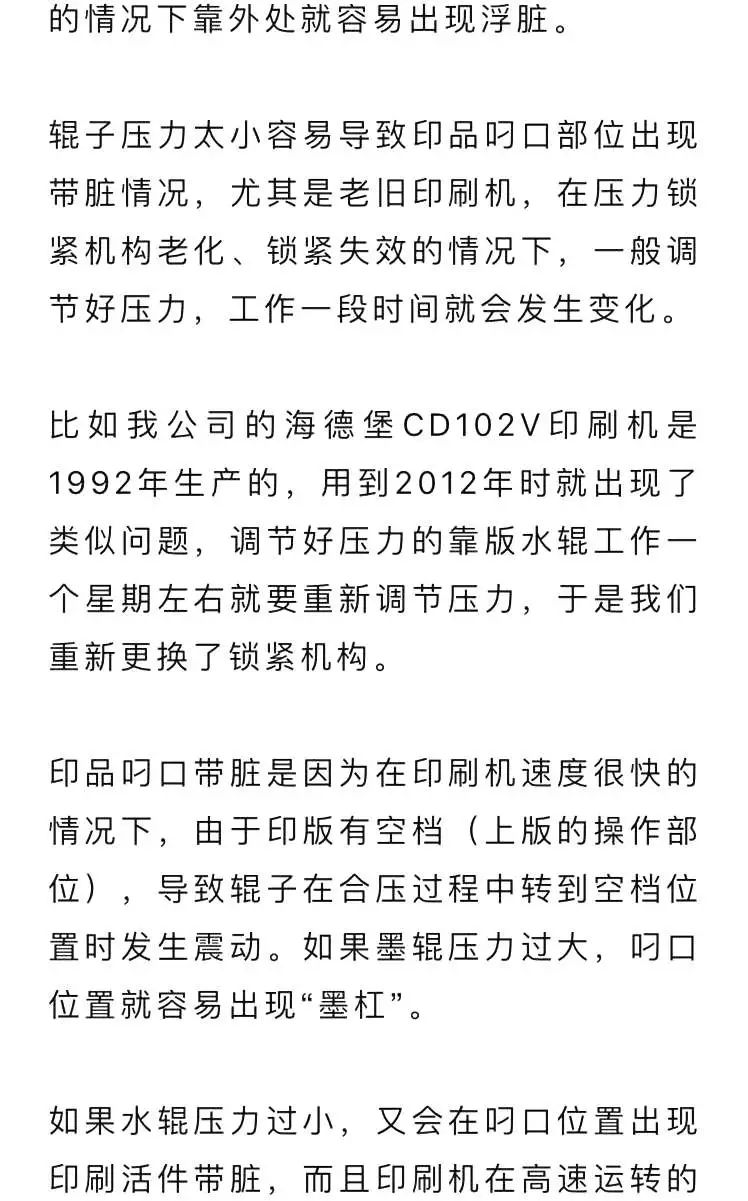 的情况下靠外处就容易出现浮脏。

辊子压力太小容易导致印品叼口部位出现带脏情况，尤其是老旧印刷机，在压力锁紧机构老化、锁紧失效的情况下，一般调节好压力，工作一段时间就会发生变化。

比如我公司的海德堡CD102V印刷机是1992年生产的，用到2012年时就出现了类似问题，调节好压力的靠版水辊工作一个星期左右就要重新调节压力，于是我们重新更换了锁紧机构。

印品叼口带脏是因为在印刷机速度很快的情况下，由于印版有空档（上版的操作部位），导致辊子在合压过程中转到空档位置时发生震动。如果墨辊压力过大，叼口位置就容易出现“墨杠”。

如果水辊压力过小，又会在叼口位置出现印刷活件带脏，而且印刷机在高速运转的